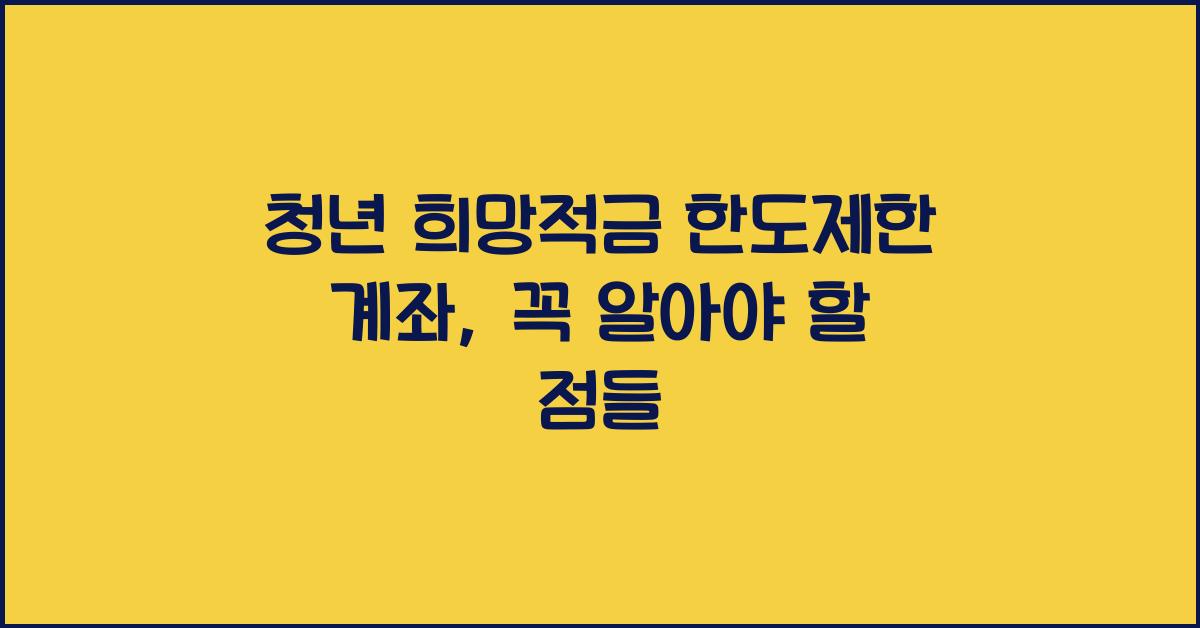 청년 희망적금 한도제한 계좌, 꼭 알아야 할 점들